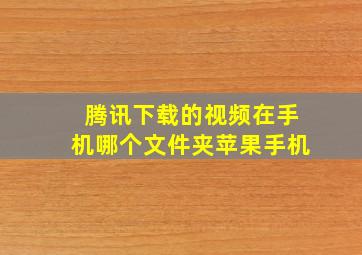 腾讯下载的视频在手机哪个文件夹苹果手机